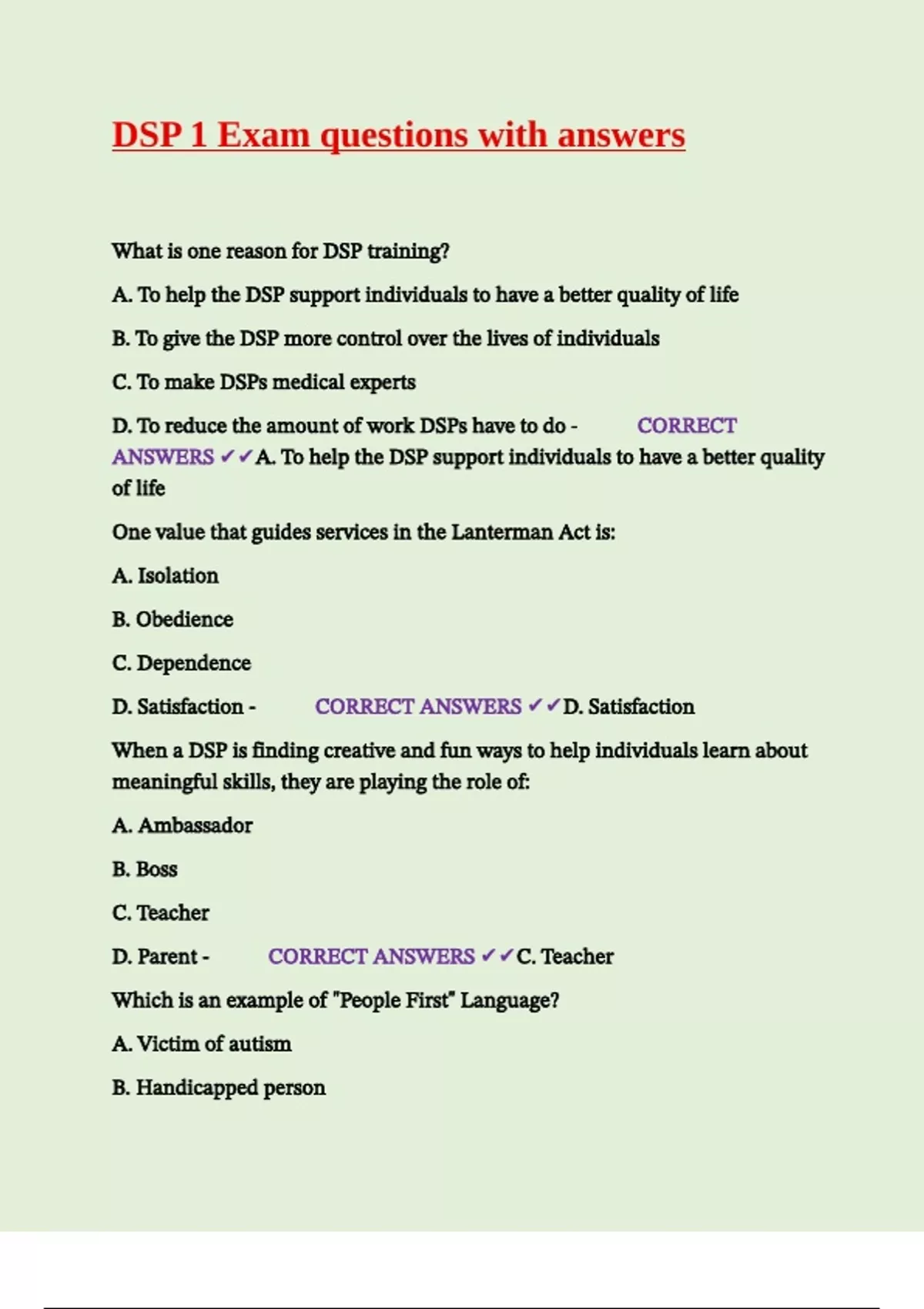 DSP 1 Exam questions with answers

What is one reason for DSP training?

A. To help the DSP support individuals to have a better quality of life

B. To give the DSP more control over the lives of individuals

C. To make DSPs medical experts

D. To reduce the amount of work DSPs have to do - CORRECT ANSWERS ✔✔A. To help the DSP support individuals to have a better quality of life

One value that guides services in the Lanterman Act is:

A. Isolation

B. Obedience

C. Dependence

D. Satisfaction - CORRECT ANSWERS ✔✔D. Satisfaction

When a DSP is finding creative and fun ways to help individuals learn about meaningful skills, they are playing the role of:

A. Ambassador

B. Boss

C. Teacher

D. Parent - CORRECT ANSWERS ✔✔C. Teacher

Which is an example of "People First" Language?

A. Victim of autism

B. Handicapped person